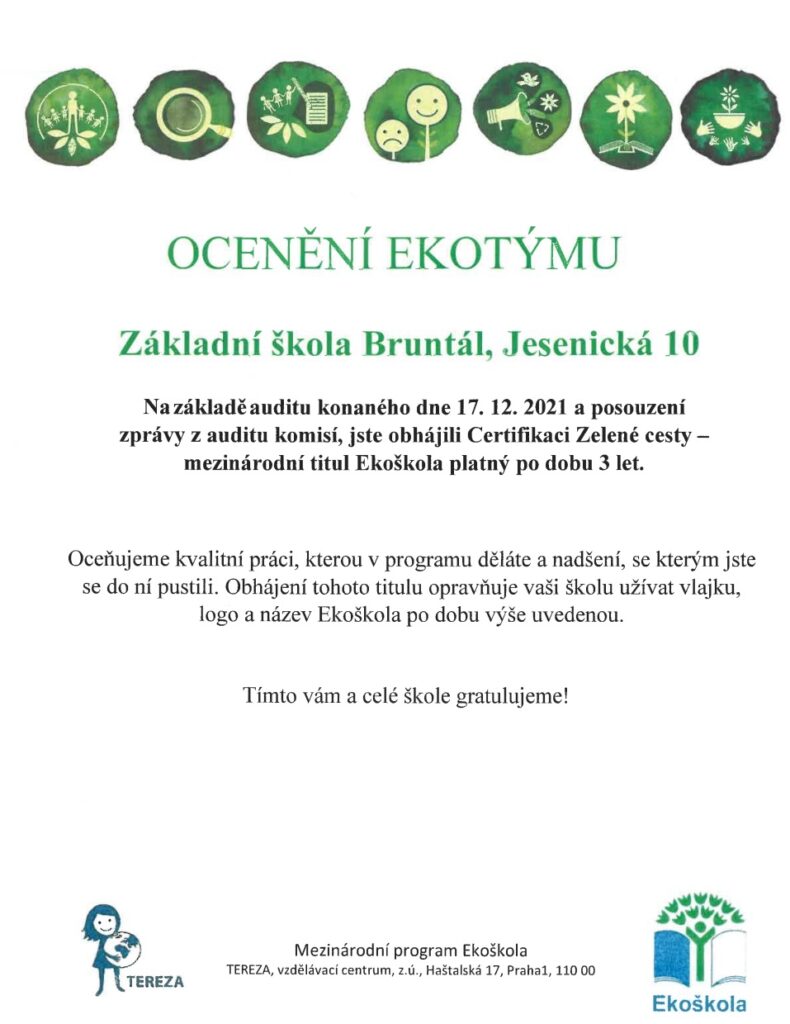 OCENĚNÍ EKOTÝMU

Základní škola Bruntál, Jesenická 10

Na základě auditu konaného dne 17. 12. 2021 a posouzení zprávy z auditu komisí, jste obhájili Certifikaci Zelené cesty – mezinárodní titul Ekoškola platný po dobu 3 let.

Oceňujeme kvalitní práci, kterou v programu děláte a nadšení, se kterým jste se do ní pustili. Obhájení tohoto titulu opravňuje vaši školu užívat vlajku, logo a název Ekoškola po dobu výše uvedenou.

Tímto vám a celé škole gratulujeme!

TEREZA

Mezinárodní program Ekoškola
TEREZA, vzdělávací centrum, z.ú., Haštalská 17, Praha1, 110 00

Ekoškola